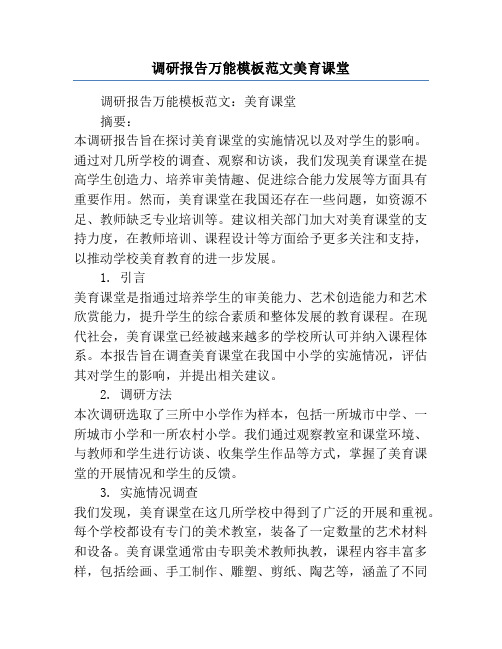 调研报告万能模板范文美育课堂

调研报告万能模板范文：美育课堂

摘要：

本调研报告旨在探讨美育课堂的实施情况以及对学生的影响。通过对几所学校的调查、观察和访谈，我们发现美育课堂在提高学生创造力、培养审美情趣、促进综合能力发展等方面具有重要作用。然而，美育课堂在我国还存在一些问题，如资源不足、教师缺乏专业培训等。建议相关部门加大对美育课堂的支持力度，在教师培训、课程设计等方面给予更多关注和支持，以推动学校美育教育的进一步发展。

1. 引言

美育课堂是指通过培养学生的审美能力、艺术创造能力和艺术欣赏能力，提升学生的综合素质和整体发展的教育课程。在现代社会，美育课堂已经被越来越多的学校所认可并纳入课程体系。本报告旨在调查美育课堂在我国中小学的实施情况，评估其对学生的影响，并提出相关建议。

2. 调研方法

本次调研选取了三所中小学作为样本，包括一所城市中学、一所城市小学和一所农村小学。我们通过观察教室和课堂环境、与教师和学生进行访谈、收集学生作品等方式，掌握了美育课堂的开展情况和学生的反馈。

3. 实施情况调查

我们发现，美育课堂在这几所学校中得到了广泛的开展和重视。每个学校都设有专门的美术教室，装备了一定数量的艺术材料和设备。美育课堂通常由专职美术教师执教，课程内容丰富多样，包括绘画、手工制作、雕塑、剪纸、陶艺等，涵盖了不同